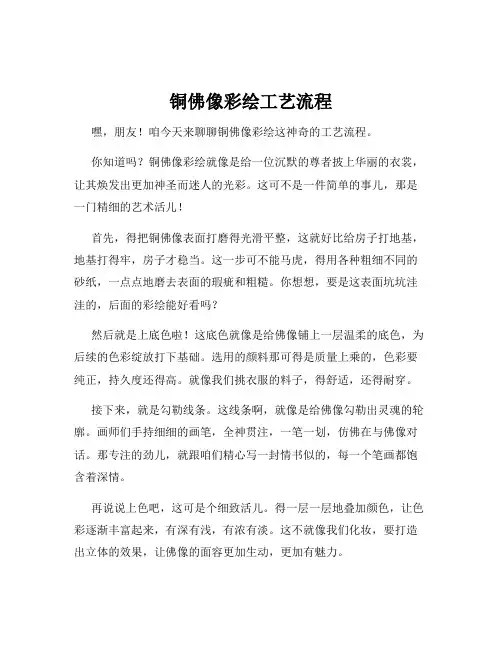 铜佛像彩绘工艺流程

嘿，朋友！咱今天来聊聊铜佛像彩绘这神奇的工艺流程。

你知道吗？铜佛像彩绘就像是给一位沉默的尊者披上华丽的衣裳，让其焕发出更加神圣而迷人的光彩。这可不是一件简单的事儿，那是一门精细的艺术活儿！

首先，得把铜佛像表面打磨得光滑平整，这就好比给房子打地基，地基打得牢，房子才稳当。这一步可不能马虎，得用各种粗细不同的砂纸，一点点地磨去表面的瑕疵和粗糙。你想想，要是这表面坑坑洼洼的，后面的彩绘能好看吗？

然后就是上底色啦！这底色就像是给佛像铺上一层温柔的底色，为后续的色彩绽放打下基础。选用的颜料那可得是质量上乘的，色彩要纯正，持久度还得高。就像我们挑衣服的料子，得舒适，还得耐穿。

接下来，就是勾勒线条。这线条啊，就像是给佛像勾勒出灵魂的轮廓。画师们手持细细的画笔，全神贯注，一笔一划，仿佛在与佛像对话。那专注的劲儿，就跟咱们精心写一封情书似的，每一个笔画都饱含着深情。

再说说上色吧，这可是个细致活儿。得一层一层地叠加颜色，让色彩逐渐丰富起来，有深有浅，有浓有淡。这不就像我们化妆，要打造出立体的效果，让佛像的面容更加生动，更加有魅力。